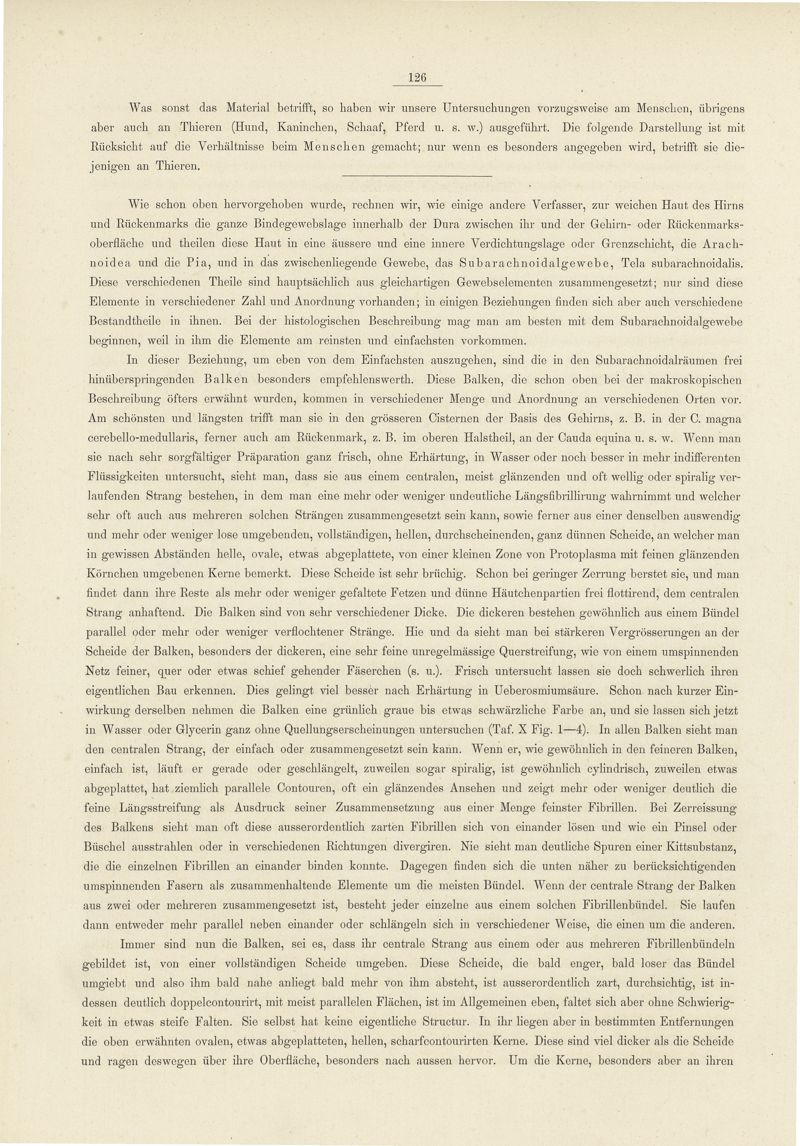 126

Was sonst das Material betrifft, so haben wir unsere Untersuchungen vorzugsweise am Menschen, übrigens aber auch an Thieren (Hund, Kaninchen, Schaaf, Pferd u. s. w.) ausgeführt. Die folgende Darstellung ist mit Rücksicht auf die Verhältnisse beim Menschen gemacht; nur wenn es besonders angegeben wird, betrifft sie diejenigen an Thieren.

Wie schon oben hervorgehoben wurde, rechnen wir, wie einige andere Verfasser, zur weichen Haut des Hirns und Rückenmarks die ganze Bindegewebslage innerhalb der Dura zwischen ihr und der Gehirn- oder Rückenmarksoberfläche und theilen diese Haut in eine äussere und eine innere Verdichtungslage oder Grenzschicht, die Arachnoidea und die Pia, und in das zwischenliegende Gewebe, das Subarachnoidalgewebe, Tela subarachnoidalis. Diese verschiedenen Theile sind hauptsächlich aus gleichartigen Gewebselementen zusammengesetzt; nur sind diese Elemente in verschiedener Zahl und Anordnung vorhanden; in einigen Beziehungen finden sich aber auch verschiedene Bestandtheile in ihnen. Bei der histologischen Beschreibung mag man am besten mit dem Subarachnoidalgewebe beginnen, weil in ihm die Elemente am reinsten und einfachsten vorkommen.

In dieser Beziehung, um eben von dem Einfachsten auszugehen, sind die in den Subarachnoidalräumen frei hinüberspringenden Balken besonders empfehlenswerth. Diese Balken, die schon oben bei der makroskopischen Beschreibung öfters erwähnt wurden, kommen in verschiedener Menge und Anordnung an verschiedenen Orten vor. Am schönsten und längsten trifft man sie in den grösseren Cisternen der Basis des Gehirns, z. B. in der C. magna cerebello-medullaris, ferner auch am Rückenmark, z. B. im oberen Halstheil, an der Cauda equina u. s. w. Wenn man sie nach sehr sorgfältiger Präparation ganz frisch, ohne Erhärtung, in Wasser oder noch besser in mehr indifferenten Flüssigkeiten untersucht, sieht man, dass sie aus einem centralen, meist glänzenden und oft wellig oder spiralig verlaufenden Strang bestehen, in dem man eine mehr oder weniger undeutliche Längsfibrillirung wahrnimmt und welcher sehr oft auch aus mehreren solchen Strängen zusammengesetzt sein kann, sowie ferner aus einer denselben auswendig und mehr oder weniger lose umgebenden, vollständigen, hellen, durchscheinenden, ganz dünnen Scheide, an welcher man in gewissen Abständen helle, ovale, etwas abgeplattete, von einer kleinen Zone von Protoplasma mit feinen glänzenden Körnchen umgebenen Kerne bemerkt. Diese Scheide ist sehr brüchig. Schon bei geringer Zerrung berstet sie, und man findet dann ihre Reste als mehr oder weniger gefaltete Fetzen und dünne Häutchenpartien frei flottirend, dem centralen Strang anhaftend. Die Balken sind von sehr verschiedener Dicke. Die dickeren bestehen gewöhnlich aus einem Bündel parallel oder mehr oder weniger verflochtener Stränge. Hie und da sieht man bei stärkeren Vergrösserungen an der Scheide der Balken, besonders der dickeren, eine sehr feine unregelmässige Querstreifung, wie von einem umspinnenden Netz feiner, quer oder etwas schief gehender Fäserchen (s. u.). Frisch untersucht lassen sie doch schwerlich ihren eigentlichen Bau erkennen. Dies gelingt viel besser nach Erhärtung in Ueberosmiumsäure. Schon nach kurzer Einwirkung derselben nehmen die Balken eine grünlich graue bis etwas schwärzliche Farbe an, und sie lassen sich jetzt in Wasser oder Glycerin ganz ohne Quellungserscheinungen untersuchen (Taf. X Fig. 1—4). In allen Balken sieht man den centralen Strang, der einfach oder zusammengesetzt sein kann. Wenn er, wie gewöhnlich in den feineren Balken, einfach ist, läuft er gerade oder geschlängelt, zuweilen sogar spiralig, ist gewöhnlich cylindrisch, zuweilen etwas abgeplattet, hat ziemlich parallele Contouren, oft ein glänzendes Ansehen und zeigt mehr oder weniger deutlich die feine Längsstreifung als Ausdruck seiner Zusammensetzung aus einer Menge feinster Fibrillen. Bei Zerreissung des Balkens sieht man oft diese ausserordentlich zarten Fibrillen sich von einander lösen und wie ein Pinsel oder Büschel ausstrahlen oder in verschiedenen Richtungen divergiren. Nie sieht man deutliche Spuren einer Kittsubstanz, die die einzelnen Fibrillen an einander binden konnte. Dagegen finden sich die unten näher zu berücksichtigenden umspinnenden Fasern als zusammenhaltende Elemente um die meisten Bündel. Wenn der centrale Strang der Balken aus zwei oder mehreren zusammengesetzt ist, besteht jeder einzelne aus einem solchen Fibrillenbündel. Sie laufen dann entweder mehr parallel neben einander oder schlängeln sich in verschiedener Weise, die einen um die anderen.

Immer sind nun die Balken, sei es, dass ihr centrale Strang aus einem oder aus mehreren Fibrillenbündeln gebildet ist, von einer vollständigen Scheide umgeben. Diese Scheide, die bald enger, bald loser das Bündel umgiebt und also ihm bald nahe anliegt bald mehr von ihm absteht, ist ausserordentlich zart, durchsichtig, ist indessen deutlich doppelcontourirt, mit meist parallelen Flächen, ist im Allgemeinen eben, faltet sich aber ohne Schwierigkeit in etwas steife Falten. Sie selbst hat keine eigentliche Structur. In ihr liegen aber in bestimmten Entfernungen die oben erwähnten ovalen, etwas abgeplatteten, hellen, scharfcontourirten Kerne. Diese sind viel dicker als die Scheide und ragen deswegen über ihre Oberfläche, besonders nach aussen hervor. Um die Kerne, besonders aber an ihren